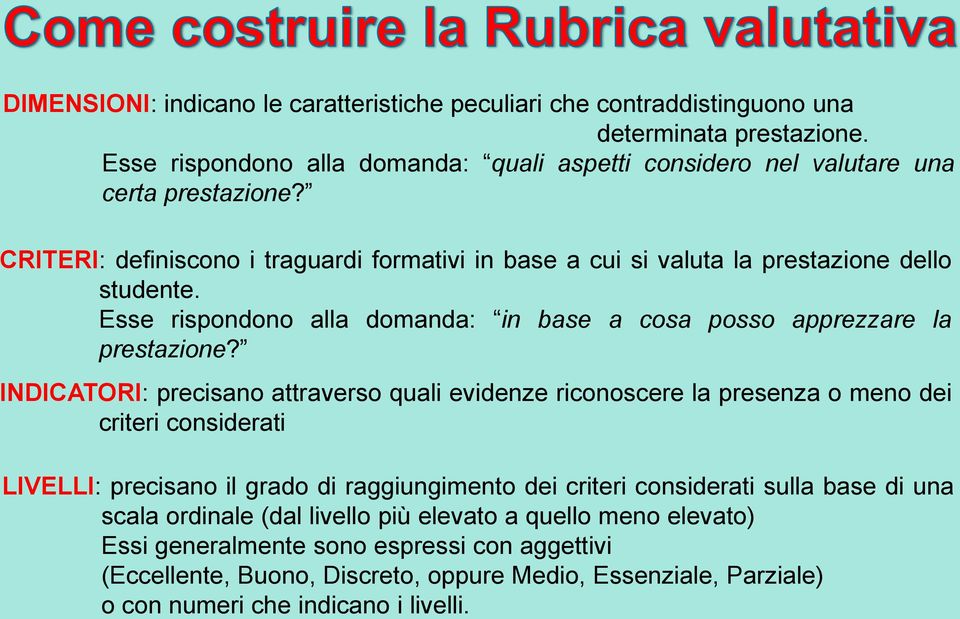 Come costruire la Rubrica valutativa

DIMENSIONI: indicano le caratteristiche peculiari che contraddistinguono una determinata prestazione.
Esse rispondono alla domanda: “quali aspetti considero nel valutare una certa prestazione?”

CRITERI: definiscono i traguardi formativi in base a cui si valuta la prestazione dello studente.
Esse rispondono alla domanda: “in base a cosa posso apprezzare la prestazione?”

INDICATORI: precisano attraverso quali evidenze riconoscere la presenza o meno dei criteri considerati

LIVELLI: precisano il grado di raggiungimento dei criteri considerati sulla base di una scala ordinale (dal livello più elevato a quello meno elevato)
Essi generalmente sono espressi con aggettivi
(Eccellente, Buono, Discreto, oppure Medio, Essenziale, Parziale)
o con numeri che indicano i livelli.